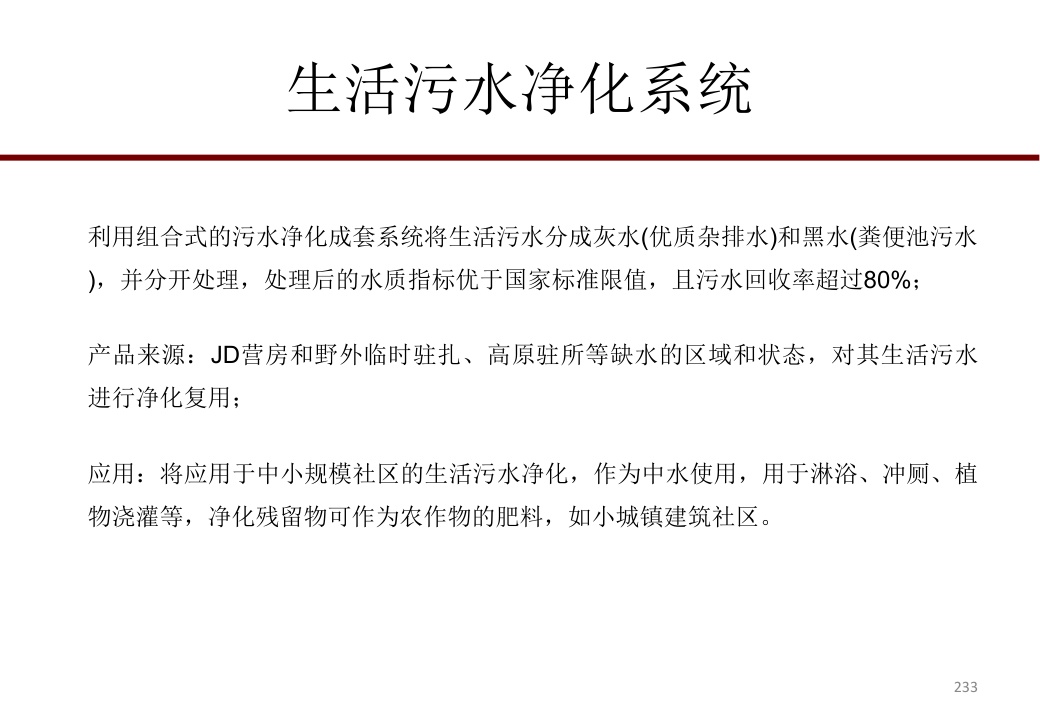 生活污水净化系统

利用组合式的污水净化成套系统将生活污水分成灰水(优质杂排水)和黑水(粪便池污水)，并分开处理，处理后的水质指标优于国家标准限值，且污水回收率超过80%；

产品来源：JD营房和野外临时驻扎、高原驻所等缺水的区域和状态，对其生活污水进行净化复用；

应用：将应用于中小规模社区的生活污水净化，作为中水使用，用于淋浴、冲厕、植物浇灌等，净化残留物可作为农作物的肥料，如小城镇建筑社区。

233